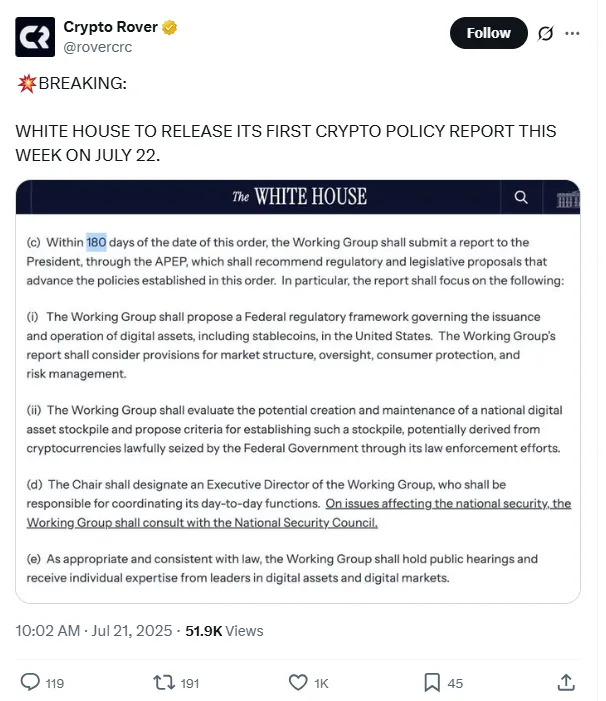 Crypto Rover
@rovercrc

Follow

💥BREAKING:

WHITE HOUSE TO RELEASE ITS FIRST CRYPTO POLICY REPORT THIS WEEK ON JULY 22.

The WHITE HOUSE

(c) Within 180 days of the date of this order, the Working Group shall submit a report to the President, through the APEP, which shall recommend regulatory and legislative proposals that advance the policies established in this order. In particular, the report shall focus on the following:

(i) The Working Group shall propose a Federal regulatory framework governing the issuance and operation of digital assets, including stablecoins, in the United States. The Working Group's report shall consider provisions for market structure, oversight, consumer protection, and risk management.

(ii) The Working Group shall evaluate the potential creation and maintenance of a national digital asset stockpile and propose criteria for establishing such a stockpile, potentially derived from cryptocurrencies lawfully seized by the Federal Government through its law enforcement efforts.

(d) The Chair shall designate an Executive Director of the Working Group, who shall be responsible for coordinating its day-to-day functions. On issues affecting the national security, the Working Group shall consult with the National Security Council.

(e) As appropriate and consistent with law, the Working Group shall hold public hearings and receive individual expertise from leaders in digital assets and digital markets.

10:02 AM · Jul 21, 2025 · 51.9K Views

119 191 1K 45